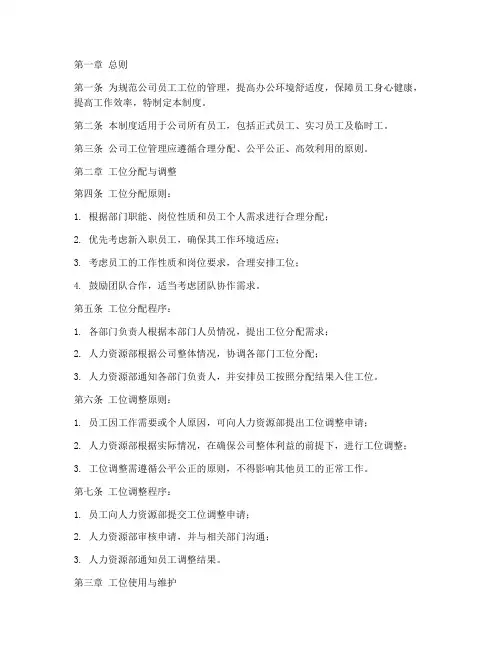 第一章 总则

第一条 为规范公司员工工位的管理，提高办公环境舒适度，保障员工身心健康，提高工作效率，特制定本制度。

第二条 本制度适用于公司所有员工，包括正式员工、实习员工及临时工。

第三条 公司工位管理应遵循合理分配、公平公正、高效利用的原则。

第二章 工位分配与调整

第四条 工位分配原则：

1. 根据部门职能、岗位性质和员工个人需求进行合理分配；

2. 优先考虑新入职员工，确保其工作环境适应；

3. 考虑员工的工作性质和岗位要求，合理安排工位；

4. 鼓励团队合作，适当考虑团队协作需求。

第五条 工位分配程序：

1. 各部门负责人根据本部门人员情况，提出工位分配需求；

2. 人力资源部根据公司整体情况，协调各部门工位分配；

3. 人力资源部通知各部门负责人，并安排员工按照分配结果入住工位。

第六条 工位调整原则：

1. 员工因工作需要或个人原因，可向人力资源部提出工位调整申请；

2. 人力资源部根据实际情况，在确保公司整体利益的前提下，进行工位调整；

3. 工位调整需遵循公平公正的原则，不得影响其他员工的正常工作。

第七条 工位调整程序：

1. 员工向人力资源部提交工位调整申请；

2. 人力资源部审核申请，并与相关部门沟通；

3. 人力资源部通知员工调整结果。

第三章 工位使用与维护